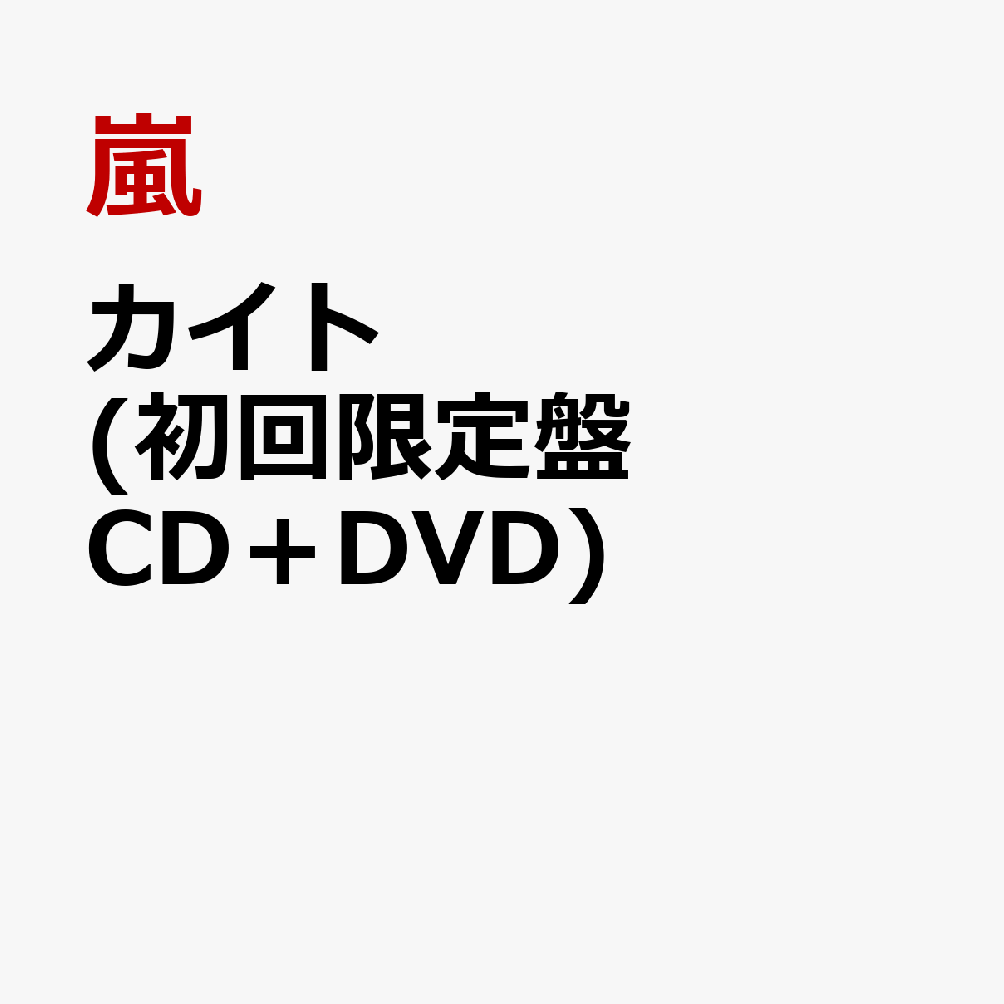 嵐

カイト
(初回限定盤
CD＋DVD)